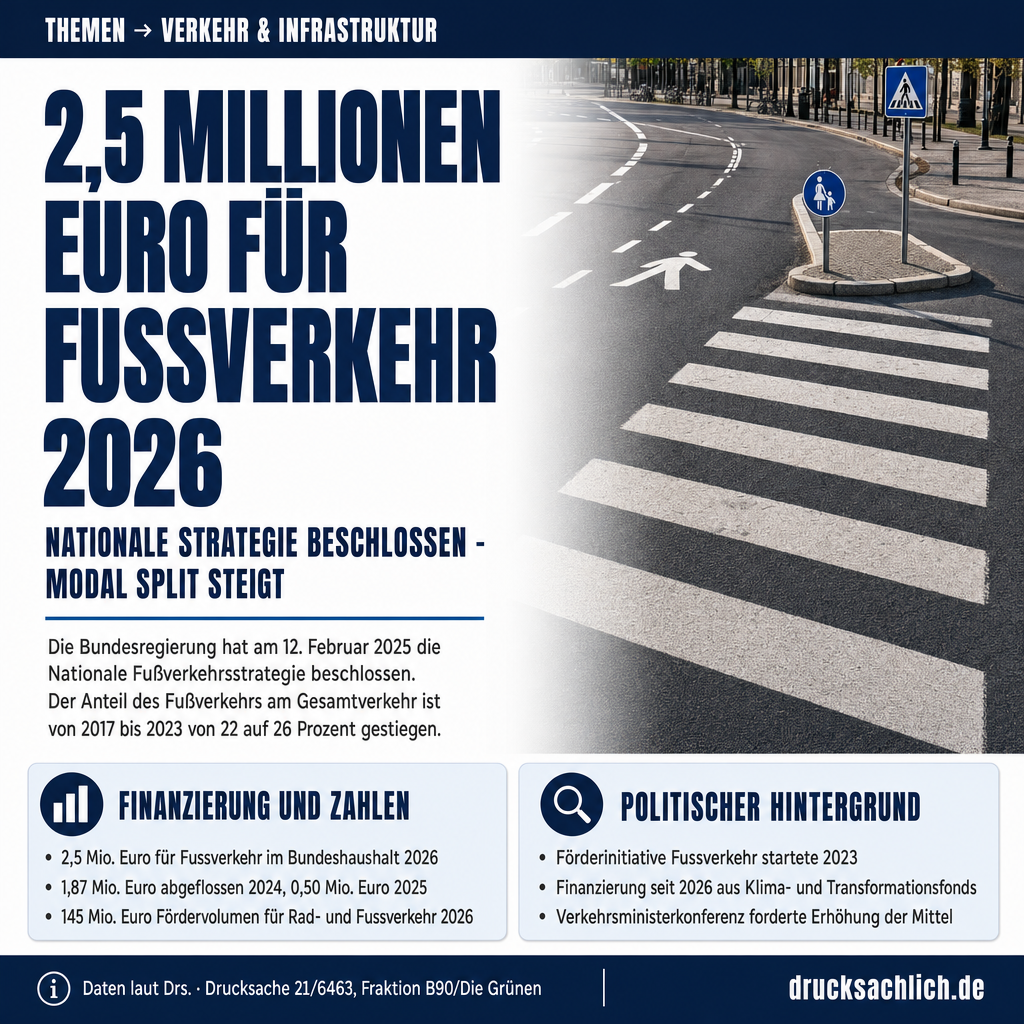 THEMEN → VERKEHR & INFRASTRUKTUR

2,5 MILLIONEN EURO FÜR FUSSVERKEHR 2026

NATIONALE STRATEGIE BESCHLOSSEN - MODAL SPLIT STEIGT

Die Bundesregierung hat am 12. Februar 2025 die Nationale Fußverkehrsstrategie beschlossen. Der Anteil des Fußverkehrs am Gesamtverkehr ist von 2017 bis 2023 von 22 auf 26 Prozent gestiegen.

FINANZIERUNG UND ZAHLEN

• 2,5 Mio. Euro für Fussverkehr im Bundeshaushalt 2026
• 1,87 Mio. Euro abgeflossen 2024, 0,50 Mio. Euro 2025
• 145 Mio. Euro Fördervolumen für Rad- und Fussverkehr 2026

POLITISCHER HINTERGRUND

• Förderinitiative Fussverkehr startete 2023
• Finanzierung seit 2026 aus Klima- und Transformationsfonds
• Verkehrsministerkonferenz forderte Erhöhung der Mittel

Daten laut Drs. · Drucksache 21/6463, Fraktion B90/Die Grünen

drucksachlich.de